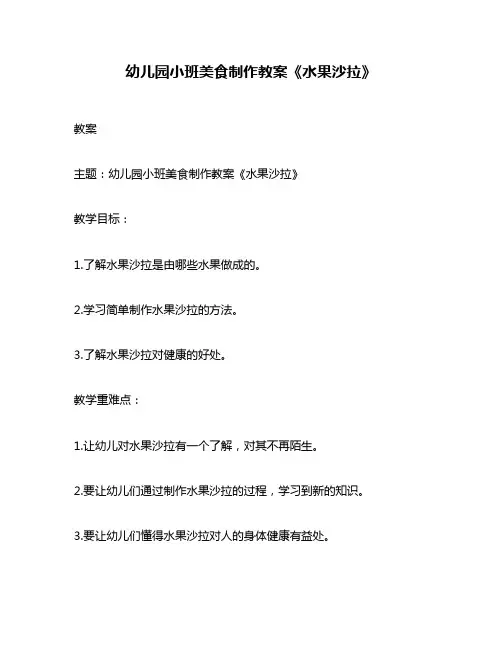 幼儿园小班美食制作教案《水果沙拉》

教案

主题：幼儿园小班美食制作教案《水果沙拉》

教学目标：

1.了解水果沙拉是由哪些水果做成的。

2.学习简单制作水果沙拉的方法。

3.了解水果沙拉对健康的好处。

教学重难点：

1.让幼儿对水果沙拉有一个了解，对其不再陌生。

2.要让幼儿们通过制作水果沙拉的过程，学习到新的知识。

3.要让幼儿们懂得水果沙拉对人的身体健康有益处。